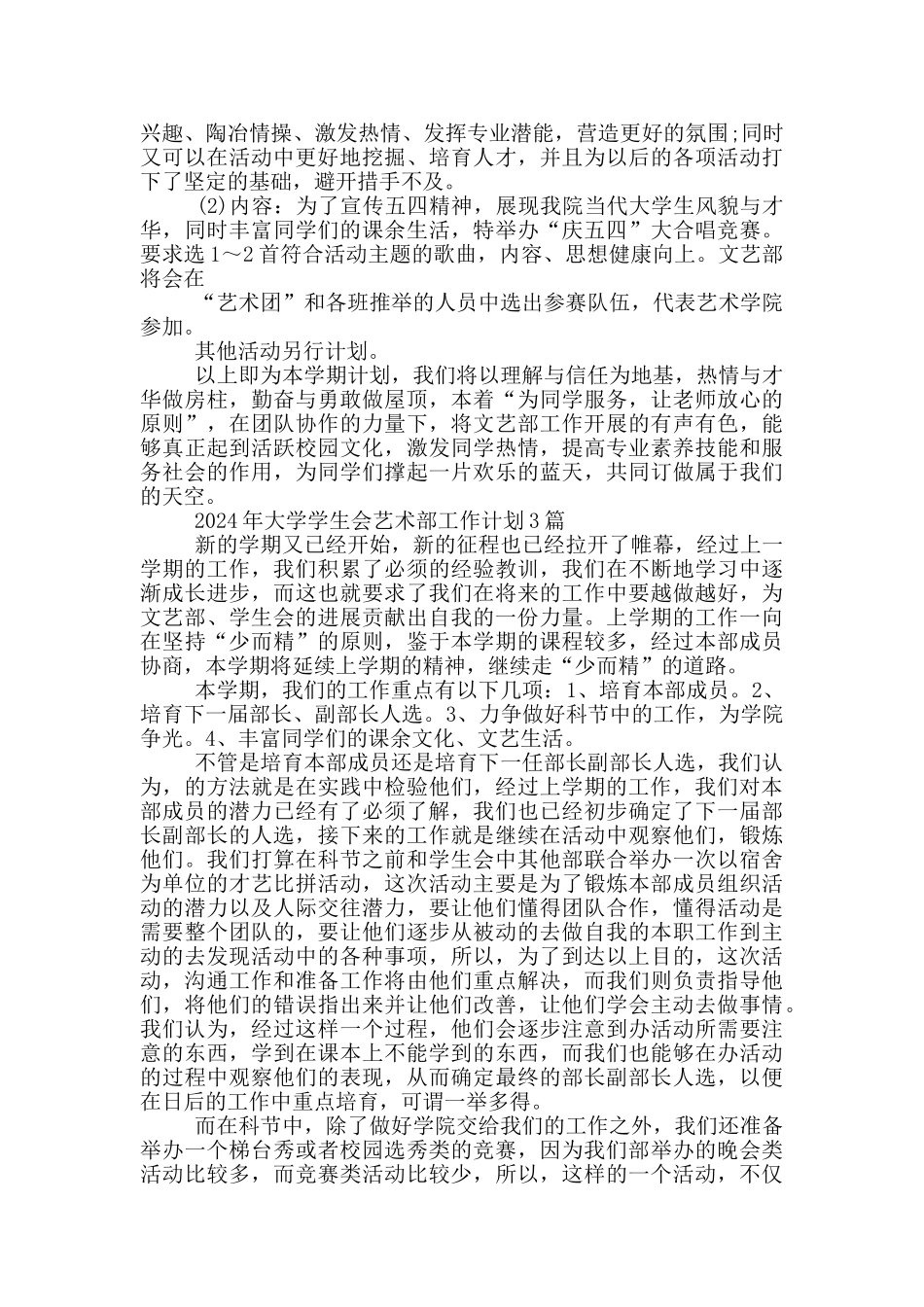 兴趣、陶冶情操、激发热情、发挥专业潜能，营造更好的氛围;同时又可以在活动中更好地挖掘、培育人才，并且为以后的各项活动打下了坚定的基础，避开措手不及。

(2)内容：为了宣传五四精神，展现我院当代大学生风貌与才华，同时丰富同学们的课余生活，特举办“庆五四”大合唱竞赛。要求选1～2首符合活动主题的歌曲，内容、思想健康向上。文艺部将会在

“艺术团”和各班推举的人员中选出参赛队伍，代表艺术学院参加。

其他活动另行计划。

以上即为本学期计划，我们将以理解与信任为地基，热情与才华做房柱，勤奋与勇敢做屋顶，本着“为同学服务，让老师放心的原则”，在团队协作的力量下，将文艺部工作开展的有声有色，能够真正起到活跃校园文化，激发同学热情，提高专业素养技能和服务社会的作用，为同学们撑起一片欢乐的蓝天，共同订做属于我们的天空。

2024年大学学生会艺术部工作计划3篇

新的学期又已经开始，新的征程也已经拉开了帷幕，经过上一学期的工作，我们积累了必须的经验教训，我们在不断地学习中逐渐成长进步，而这也就要求了我们在将来的工作中要越做越好，为文艺部、学生会的进展贡献出自我的一份力量。上学期的工作一向在坚持“少而精”的原则，鉴于本学期的课程较多，经过本部成员协商，本学期将延续上学期的精神，继续走“少而精”的道路。

本学期，我们的工作重点有以下几项：1、培育本部成员。2、培育下一届部长、副部长人选。3、力争做好科节中的工作，为学院争光。4、丰富同学们的课余文化、文艺生活。

不管是培育本部成员还是培育下一任部长副部长人选，我们认为，的方法就是在实践中检验他们，经过上学期的工作，我们对本部成员的潜力已经有了必须了解，我们也已经初步确定了下一届部长副部长的人选，接下来的工作就是继续在活动中观察他们，锻炼他们。我们打算在科节之前和学生会中其他部联合举办一次以宿舍为单位的才艺比拼活动，这次活动主要是为了锻炼本部成员组织活动的潜力以及人际交往潜力，要让他们懂得团队合作，懂得活动是需要整个团队的，要让他们逐步从被动的去做自我的本职工作到主动的去发现活动中的各种事项，所以，为了到达以上目的，这次活动，沟通工作和准备工作将由他们重点解决，而我们则负责指导他们，将他们的错误指出来并让他们改善，让他们学会主动去做事情。我们认为，经过这样一个过程，他们会逐步注意到办活动所需要注意的东西，学到在课本上不能学到的东西，而我们也能够在办活动的过程中观察他们的表现，从而确定最终的部长副部长人选，以便在日后的工作中重点培育，可谓一举多得。

而在科节中，除了做好学院交给我们的工作之外，我们还准备举办一个梯台秀或者校园选秀类的竞赛，因为我们部举办的晚会类活动比较多，而竞赛类活动比较少，所以，这样的一个活动，不仅